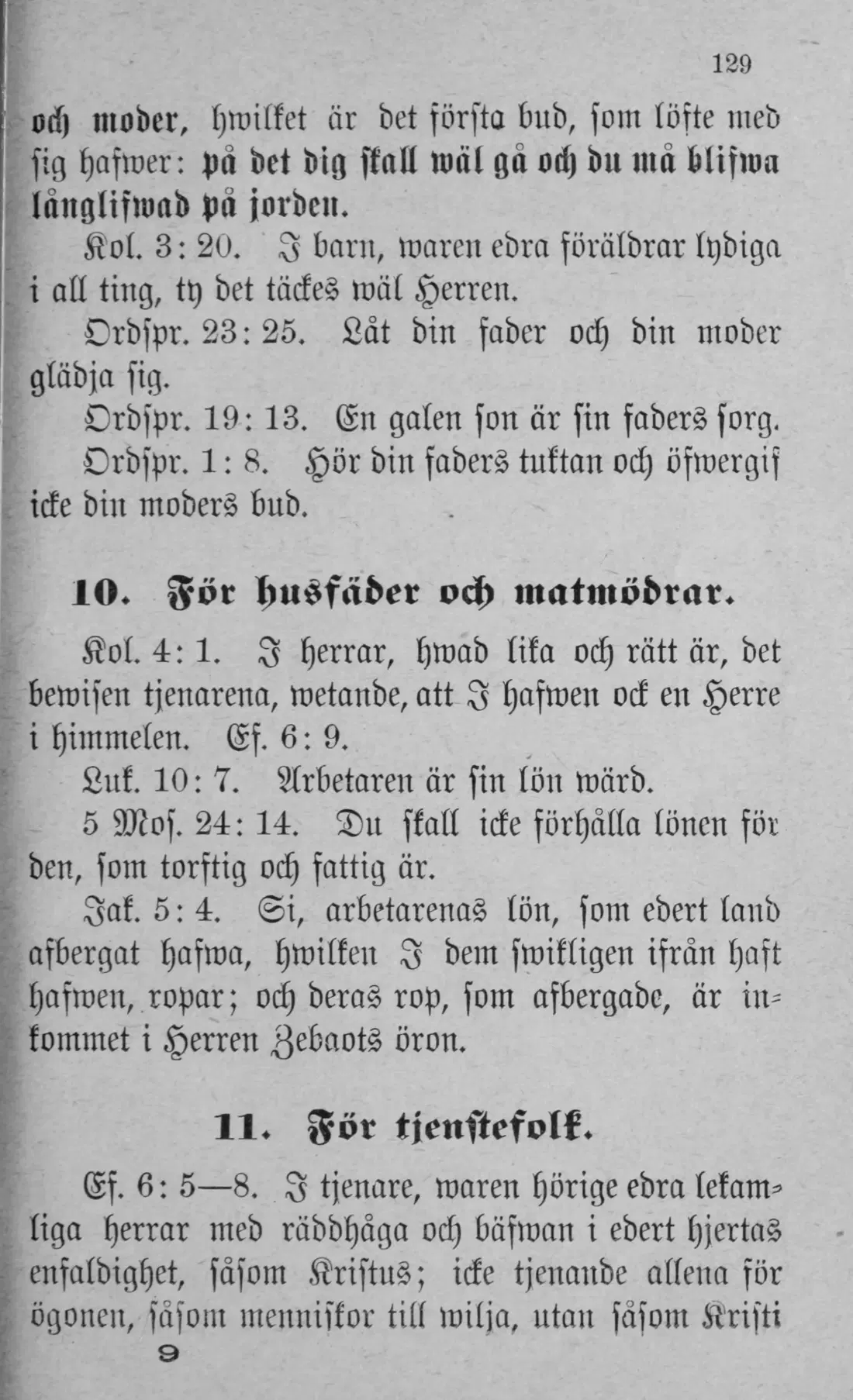 129

och moder, hwilket är det första bud, som löfte med sig hafwer: på det dig skall wäl gå och du må blifwa långlifwad på jorden.

Kol. 3: 20. I barn, waren edra föräldrar lydiga i all ting, ty det täckes wäl Herren.

Ordspr. 23: 25. Låt din fader och din moder glädja sig.

Ordspr. 19: 13. En galen son är sin faders sorg.

Ordspr. 1: 8. Hör din faders tuktan och öfwergif icke din moders bud.

10. För husfäder och matmödrar.

Kol. 4: 1. I herrar, hwad lika och rätt är, det bewisen tjenarena, wetande, att I hafwen ock en Herre i himmelen. Ef. 6: 9.

Luk. 10: 7. Arbetaren är sin lön wärd.

5 Mos. 24: 14. Du skall icke förhålla lönen för den, som torftig och fattig är.

Jak. 5: 4. Si, arbetarenas lön, som edert land afbergat hafwa, hwilken I dem swikligen ifrån haft hafwen, ropar; och deras rop, som afbergade, är inkommet i Herren Zebaots öron.

11. För tjenstefolk.

Ef. 6: 5—8. I tjenare, waren hörige edra lekamliga herrar med räddhåga och bäfwan i edert hjertas enfaldighet, såsom Kristus; icke tjenande allena för ögonen, såsom menniskor till wilja, utan såsom Kristi

9